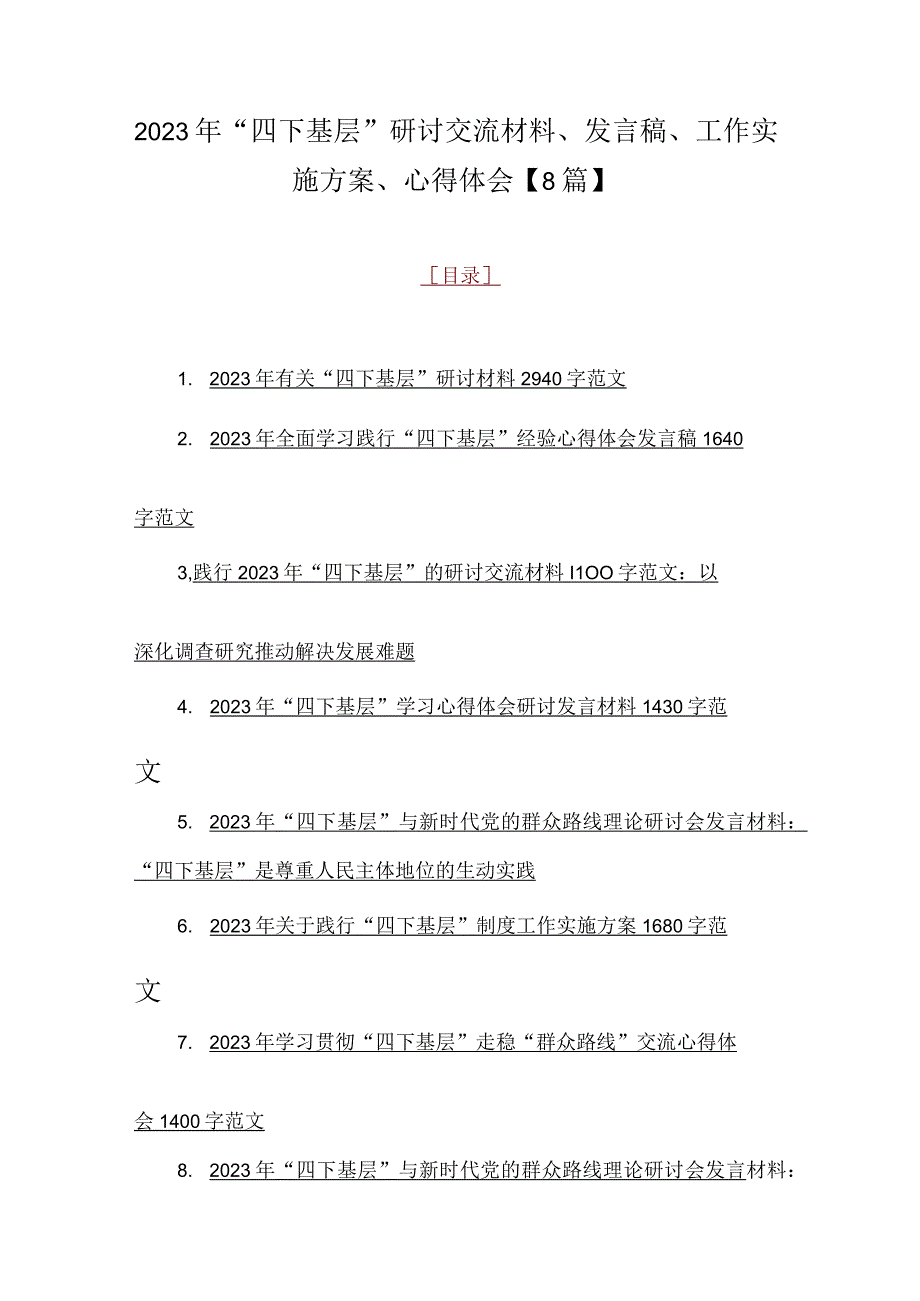 2023年“四下基层”研讨交流材料、发言稿、工作实施方案、心得体会【8篇】

［目录］

1. 2023年有关“四下基层”研讨材料2940字范文

2. 2023年全面学习践行“四下基层”经验心得体会发言稿1640字范文

3,践行2023年“四下基层”的研讨交流材料I1OO字范文：以深化调查研究推动解决发展难题

4. 2023年“四下基层”学习心得体会研讨发言材料1430字范文

5. 2023年“四下基层”与新时代党的群众路线理论研讨会发言材料：“四下基层”是尊重人民主体地位的生动实践

6. 2023年关于践行“四下基层”制度工作实施方案1680字范文

7. 2023年学习贯彻“四下基层”走稳“群众路线”交流心得体会1400字范文

8. 2023年“四下基层”与新时代党的群众路线理论研讨会发言材料：